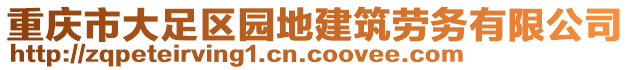 重庆市大足区园地建筑劳务有限公司
http://zqpeteirving1.cn.coovee.com